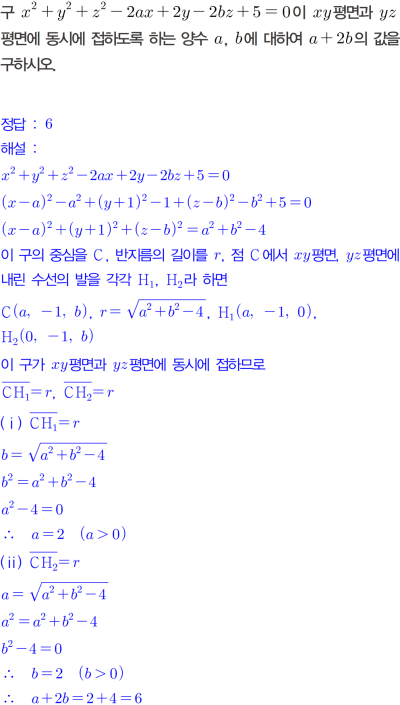 구 $x^2+y^2+z^2-2ax+2y-2bz+5=0$이 $xy$평면과 $yz$평면에 동시에 접하도록 하는 양수 $a$, $b$에 대하여 $a+2b$의 값을 구하시오.

정답 : 6

해설 :

$x^2+y^2+z^2-2ax+2y-2bz+5=0$

$(x-a)^2-a^2+(y+1)^2-1+(z-b)^2-b^2+5=0$

$(x-a)^2+(y+1)^2+(z-b)^2=a^2+b^2-4$

이 구의 중심을 C, 반지름의 길이를 $r$, 점 C에서 $xy$평면, $yz$평면에 내린 수선의 발을 각각 $H_1$, $H_2$라 하면

$C(a, -1, b)$, $r=\sqrt{a^2+b^2-4}$, $H_1(a, -1, 0)$, $H_2(0, -1, b)$

이 구가 $xy$평면과 $yz$평면에 동시에 접하므로

$\overline{CH_1}=r$, $\overline{CH_2}=r$

(i) $\overline{CH_1}=r$

$b=\sqrt{a^2+b^2-4}$

$b^2=a^2+b^2-4$

$a^2-4=0$

$\therefore a=2 \quad (a>0)$

(ii) $\overline{CH_2}=r$

$a=\sqrt{a^2+b^2-4}$

$a^2=a^2+b^2-4$

$b^2-4=0$

$\therefore b=2 \quad (b>0)$

$\therefore a+2b=2+4=6$